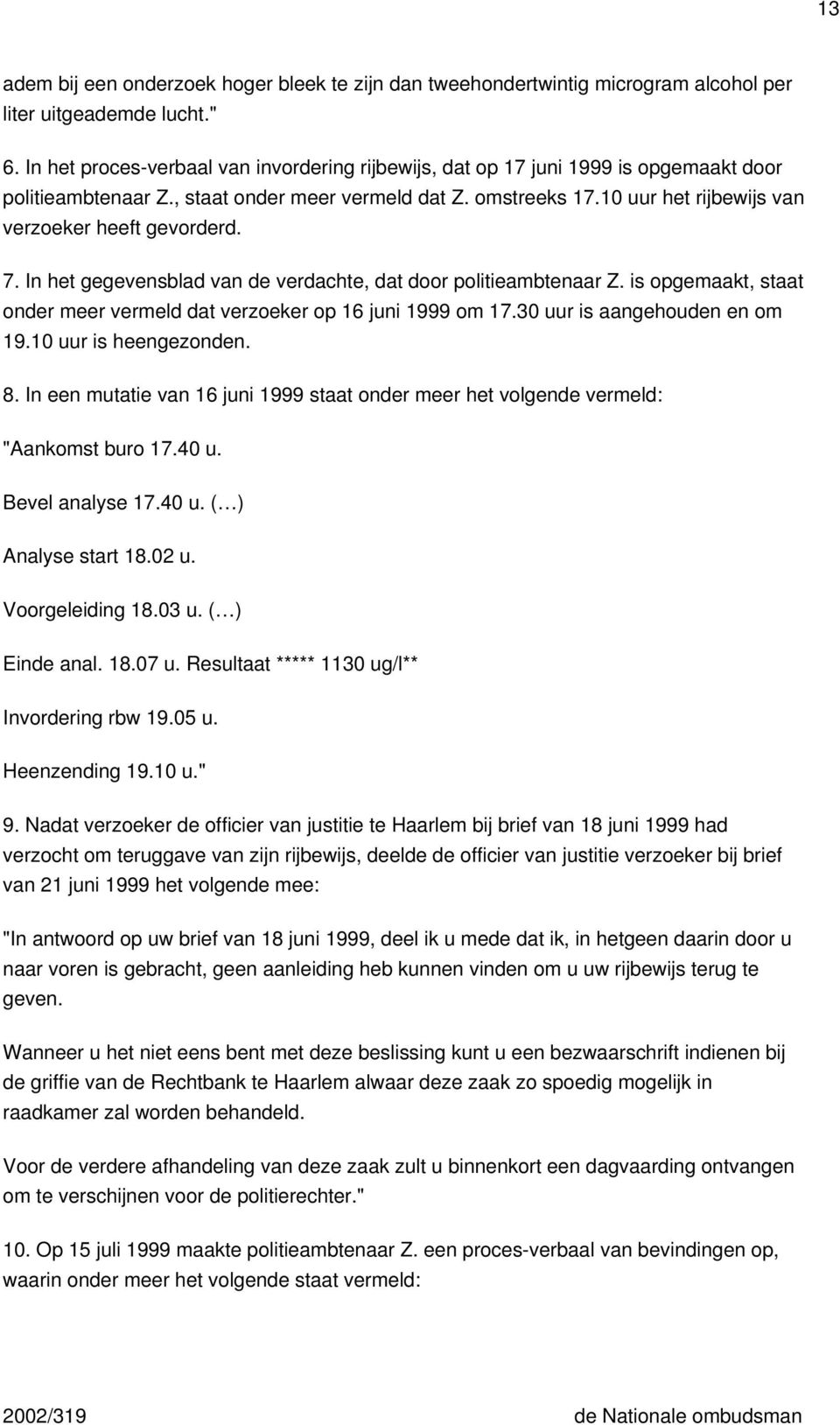 13

adem bij een onderzoek hoger bleek te zijn dan tweehondertwintig microgram alcohol per liter uitgeademde lucht."

6. In het proces-verbaal van invordering rijbewijs, dat op 17 juni 1999 is opgemaakt door politieambtenaar Z., staat onder meer vermeld dat Z. omstreeks 17.10 uur het rijbewijs van verzoeker heeft gevorderd.

7. In het gegevensblad van de verdachte, dat door politieambtenaar Z. is opgemaakt, staat onder meer vermeld dat verzoeker op 16 juni 1999 om 17.30 uur is aangehouden en om 19.10 uur is heengezonden.

8. In een mutatie van 16 juni 1999 staat onder meer het volgende vermeld:

"Aankomst buro 17.40 u.

Bevel analyse 17.40 u. (…)

Analyse start 18.02 u.

Voorgeleiding 18.03 u. (…)

Einde anal. 18.07 u. Resultaat ***** 1130 ug/l**

Invordering rbw 19.05 u.

Heenzending 19.10 u."

9. Nadat verzoeker de officier van justitie te Haarlem bij brief van 18 juni 1999 had verzocht om teruggave van zijn rijbewijs, deelde de officier van justitie verzoeker bij brief van 21 juni 1999 het volgende mee:

"In antwoord op uw brief van 18 juni 1999, deel ik u mede dat ik, in hetgeen daarin door u naar voren is gebracht, geen aanleiding heb kunnen vinden om u uw rijbewijs terug te geven.

Wanneer u het niet eens bent met deze beslissing kunt u een bezwaarschrift indienen bij de griffie van de Rechtbank te Haarlem alwaar deze zaak zo spoedig mogelijk in raadkamer zal worden behandeld.

Voor de verdere afhandeling van deze zaak zult u binnenkort een dagvaarding ontvangen om te verschijnen voor de politierechter."

10. Op 15 juli 1999 maakte politieambtenaar Z. een proces-verbaal van bevindingen op, waarin onder meer het volgende staat vermeld:

2002/319 de Nationale ombudsman